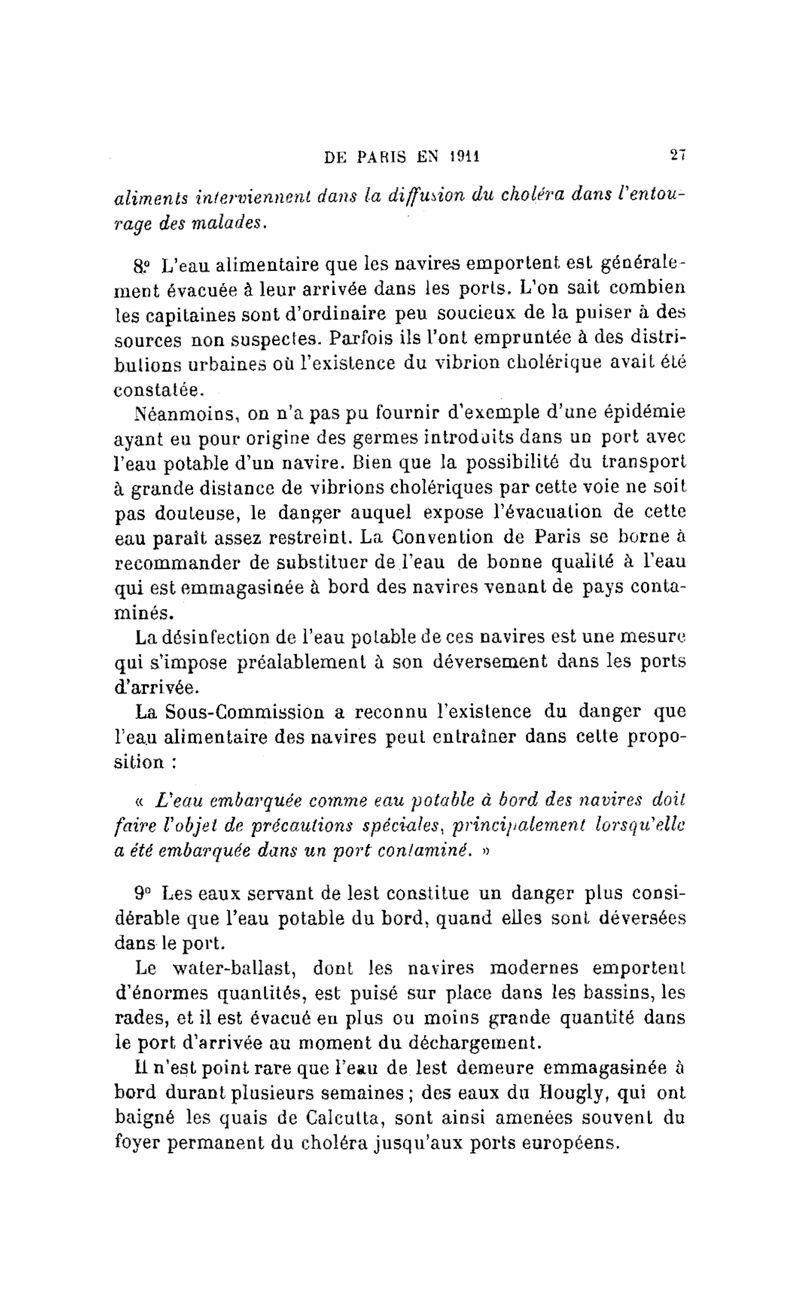 DE PARIS EN 1911 27

aliments interviennent dans la diffusion du choléra dans l'entourage des malades.

8° L'eau alimentaire que les navires emportent est généralement évacuée à leur arrivée dans les ports. L'on sait combien les capitaines sont d'ordinaire peu soucieux de la puiser à des sources non suspectes. Parfois ils l'ont empruntée à des distributions urbaines où l'existence du vibrion cholérique avait été constatée.

Néanmoins, on n'a pas pu fournir d'exemple d'une épidémie ayant eu pour origine des germes introduits dans un port avec l'eau potable d'un navire. Bien que la possibilité du transport à grande distance de vibrions cholériques par cette voie ne soit pas douteuse, le danger auquel expose l'évacuation de cette eau paraît assez restreint. La Convention de Paris se borne à recommander de substituer de l'eau de bonne qualité à l'eau qui est emmagasinée à bord des navires venant de pays contaminés.

La désinfection de l'eau potable de ces navires est une mesure qui s'impose préalablement à son déversement dans les ports d'arrivée.

La Sous-Commission a reconnu l'existence du danger que l'eau alimentaire des navires peut entraîner dans cette proposition :

« L'eau embarquée comme eau potable à bord des navires doit faire l'objet de précautions spéciales, principalement lorsqu'elle a été embarquée dans un port contaminé. »

9° Les eaux servant de lest constitue un danger plus considérable que l'eau potable du bord, quand elles sont déversées dans le port.

Le water-ballast, dont les navires modernes emportent d'énormes quantités, est puisé sur place dans les bassins, les rades, et il est évacué en plus ou moins grande quantité dans le port d'arrivée au moment du déchargement.

Il n'est point rare que l'eau de lest demeure emmagasinée à bord durant plusieurs semaines ; des eaux du Hougly, qui ont baigné les quais de Calcutta, sont ainsi amenées souvent du foyer permanent du choléra jusqu'aux ports européens.